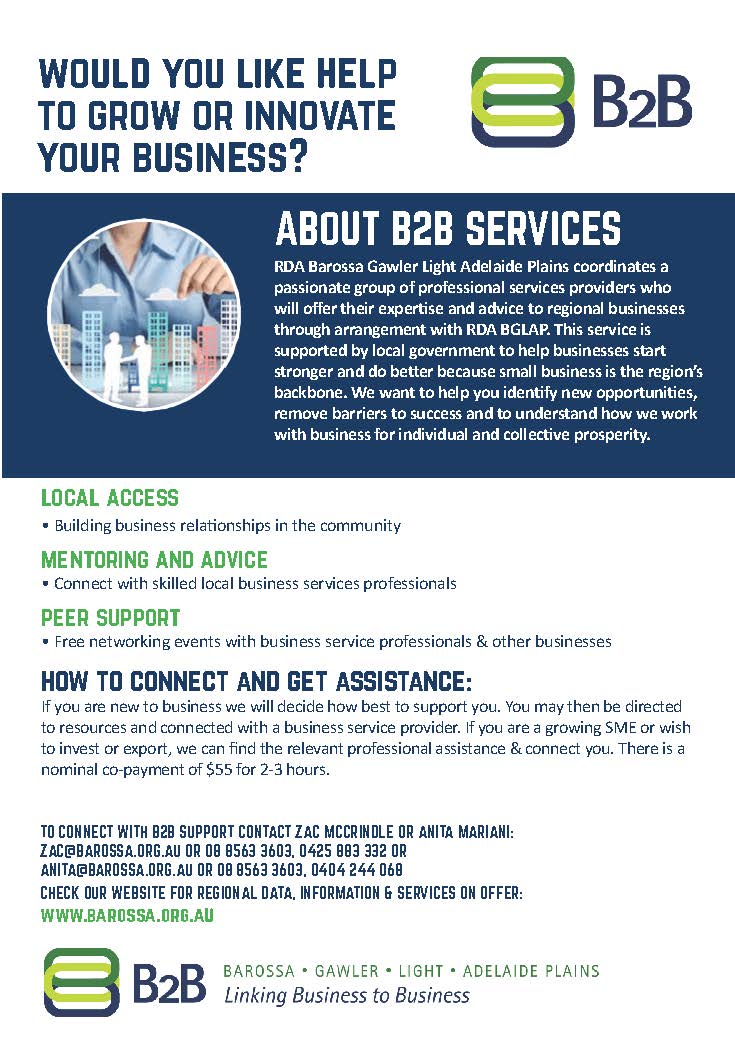 WOULD YOU LIKE HELP TO GROW OR INNOVATE YOUR BUSINESS?

B2B

ABOUT B2B SERVICES

RDA Barossa Gawler Light Adelaide Plains coordinates a passionate group of professional services providers who will offer their expertise and advice to regional businesses through arrangement with RDA BGLAP. This service is supported by local government to help businesses start stronger and do better because small business is the region's backbone. We want to help you identify new opportunities, remove barriers to success and to understand how we work with business for individual and collective prosperity.

LOCAL ACCESS
• Building business relationships in the community

MENTORING AND ADVICE
• Connect with skilled local business services professionals

PEER SUPPORT
• Free networking events with business service professionals & other businesses

HOW TO CONNECT AND GET ASSISTANCE:
If you are new to business we will decide how best to support you. You may then be directed to resources and connected with a business service provider. If you are a growing SME or wish to invest or export, we can find the relevant professional assistance & connect you. There is a nominal co-payment of $55 for 2-3 hours.

TO CONNECT WITH B2B SUPPORT CONTACT ZAC MCCRINDLE OR ANITA MARIANI:
ZAC@BAROSSA.ORG.AU OR 08 8563 3603, 0425 883 332 OR
ANITA@BAROSSA.ORG.AU OR 08 8563 3603, 0404 244 068
CHECK OUR WEBSITE FOR REGIONAL DATA, INFORMATION & SERVICES ON OFFER:
WWW.BAROSSA.ORG.AU

B2B BAROSSA • GAWLER • LIGHT • ADELAIDE PLAINS
Linking Business to Business